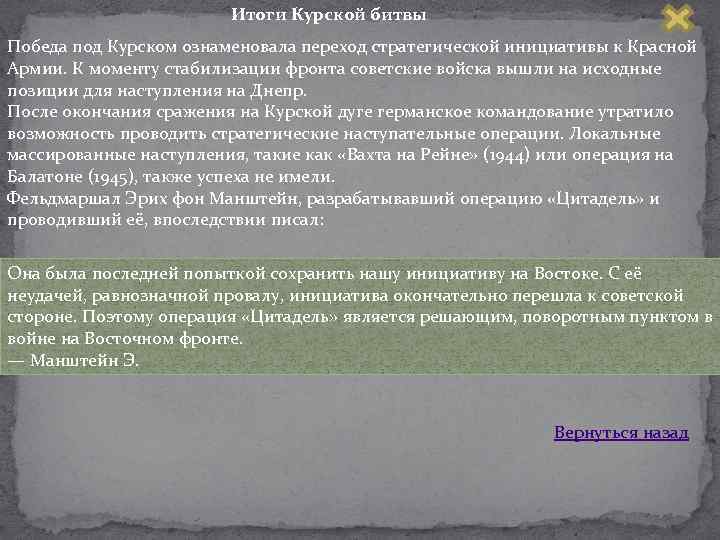 Итоги Курской битвы

Победа под Курском ознаменовала переход стратегической инициативы к Красной Армии. К моменту стабилизации фронта советские войска вышли на исходные позиции для наступления на Днепр.
После окончания сражения на Курской дуге германское командование утратило возможность проводить стратегические наступательные операции. Локальные массированные наступления, такие как «Вахта на Рейне» (1944) или операция на Балатоне (1945), также успеха не имели.
Фельдмаршал Эрих фон Манштейн, разрабатывавший операцию «Цитадель» и проводивший её, впоследствии писал:

Она была последней попыткой сохранить нашу инициативу на Востоке. С её неудачей, равнозначной провалу, инициатива окончательно перешла к советской стороне. Поэтому операция «Цитадель» является решающим, поворотным пунктом в войне на Восточном фронте.
— Манштейн Э.

Вернуться назад